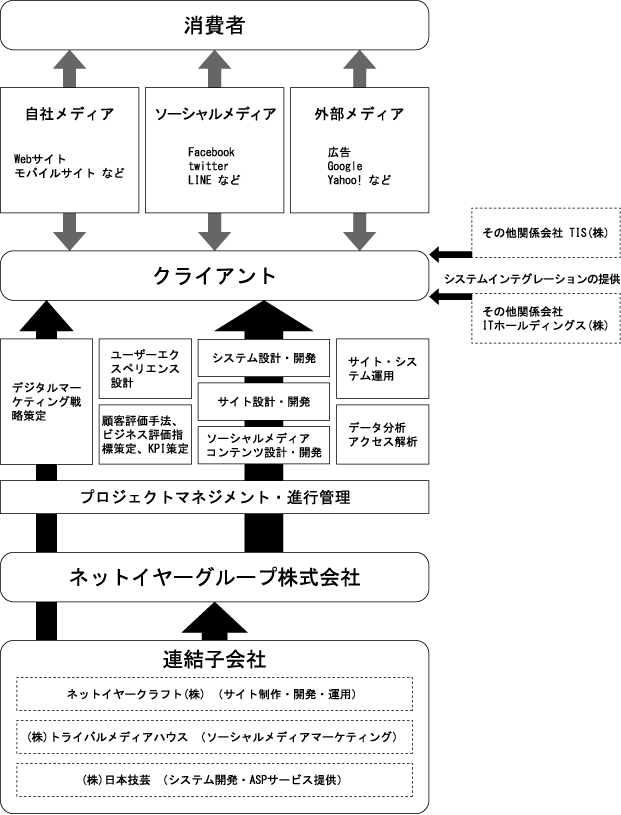 消費者

自社メディア
Webサイト
モバイルサイト など

ソーシャルメディア
Facebook
twitter
LINE など

外部メディア
広告
Google
Yahoo! など

その他関係会社 TIS(株)

クライアント

システムインテグレーションの提供

その他関係会社
ITホールディングス(株)

デジタルマーケティング戦略策定

ユーザーエクスペリエンス設計

顧客評価手法、ビジネス評価指標策定、KPI策定

システム設計・開発

サイト設計・開発

ソーシャルメディアコンテンツ設計・開発

サイト・システム運用

データ分析
アクセス解析

プロジェクトマネジメント・進行管理

ネットイヤーグループ株式会社

連結子会社

ネットイヤークラフト(株) (サイト制作・開発・運用)

(株)トライバルメディアハウス (ソーシャルメディアマーケティング)

(株)日本技芸 (システム開発・ASPサービス提供)